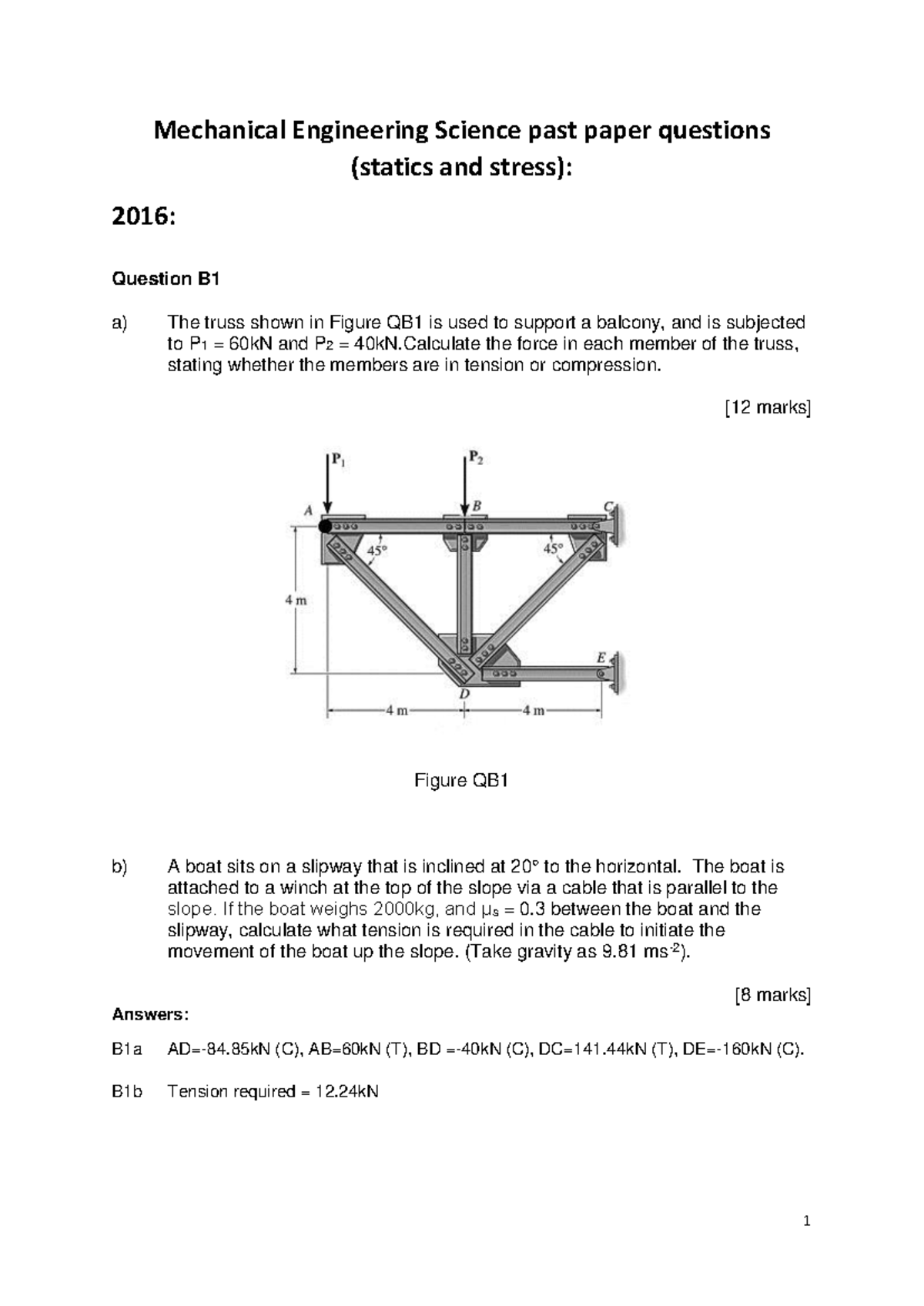 Mechanical Engineering Science past paper questions (statics and stress):

2016:

Question B1

a) The truss shown in Figure QB1 is used to support a balcony, and is subjected to $P_1$ = 60kN and $P_2$ = 40kN.Calculate the force in each member of the truss, stating whether the members are in tension or compression.

[12 marks]

$P_1$

$P_2$

A

B

C

45°

45°

4 m

E

D

4 m

4 m

Figure QB1

b) A boat sits on a slipway that is inclined at 20° to the horizontal. The boat is attached to a winch at the top of the slope via a cable that is parallel to the slope. If the boat weighs 2000kg, and $\mu_s$ = 0.3 between the boat and the slipway, calculate what tension is required in the cable to initiate the movement of the boat up the slope. (Take gravity as 9.81 $ms^{-2}$).

[8 marks]

Answers:

B1a AD=-84.85kN (C), AB=60kN (T), BD =-40kN (C), DC=141.44kN (T), DE=-160kN (C).

B1b Tension required = 12.24kN

1